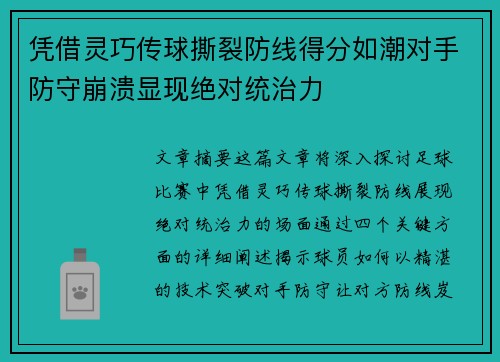 凭借灵巧传球撕裂防线得分如潮对手防守崩溃显现绝对统治力

文章摘要这篇文章将深入探讨足球比赛中凭借灵巧传球撕裂防线展现绝对统治力的场面通过四个关键方面的详细阐述揭示球员如何以精湛的技术突破对手防守让对方防线岌